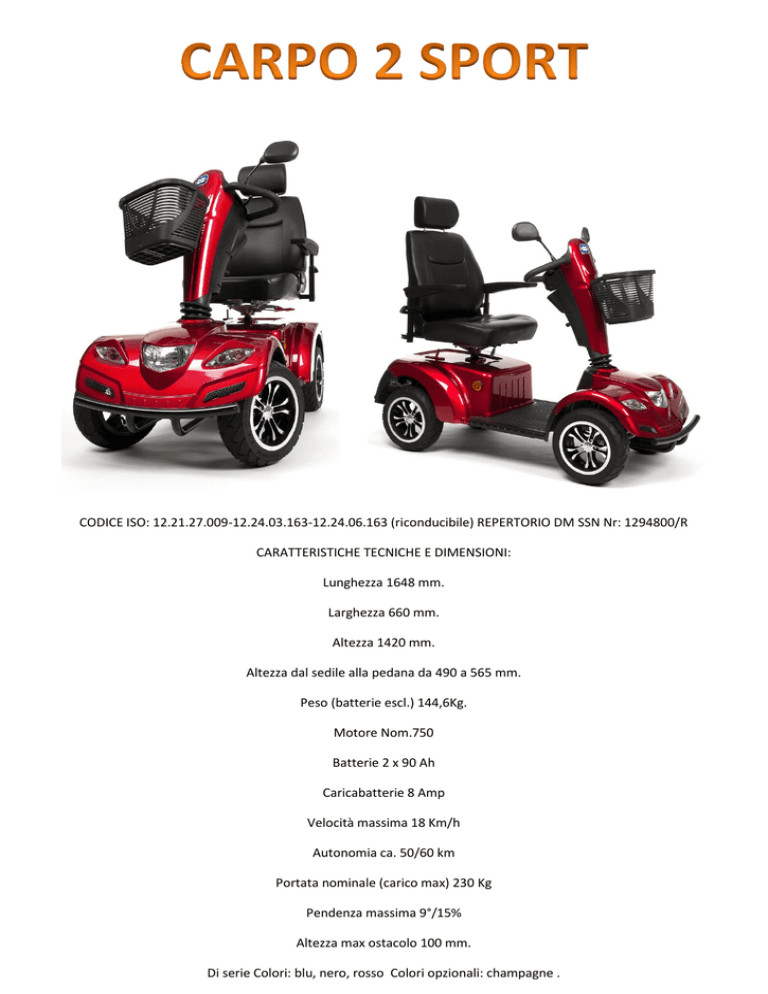 CARPO 2 SPORT

CODICE ISO: 12.21.27.009-12.24.03.163-12.24.06.163 (riconducibile) REPERTORIO DM SSN Nr: 1294800/R

CARATTERISTICHE TECNICHE E DIMENSIONI:

Lunghezza 1648 mm.

Larghezza 660 mm.

Altezza 1420 mm.

Altezza dal sedile alla pedana da 490 a 565 mm.

Peso (batterie escl.) 144,6Kg.

Motore Nom.750

Batterie 2 x 90 Ah

Caricabatterie 8 Amp

Velocità massima 18 Km/h

Autonomia ca. 50/60 km

Portata nominale (carico max) 230 Kg

Pendenza massima 9°/15%

Altezza max ostacolo 100 mm.

Di serie Colori: blu, nero, rosso Colori opzionali: champagne .